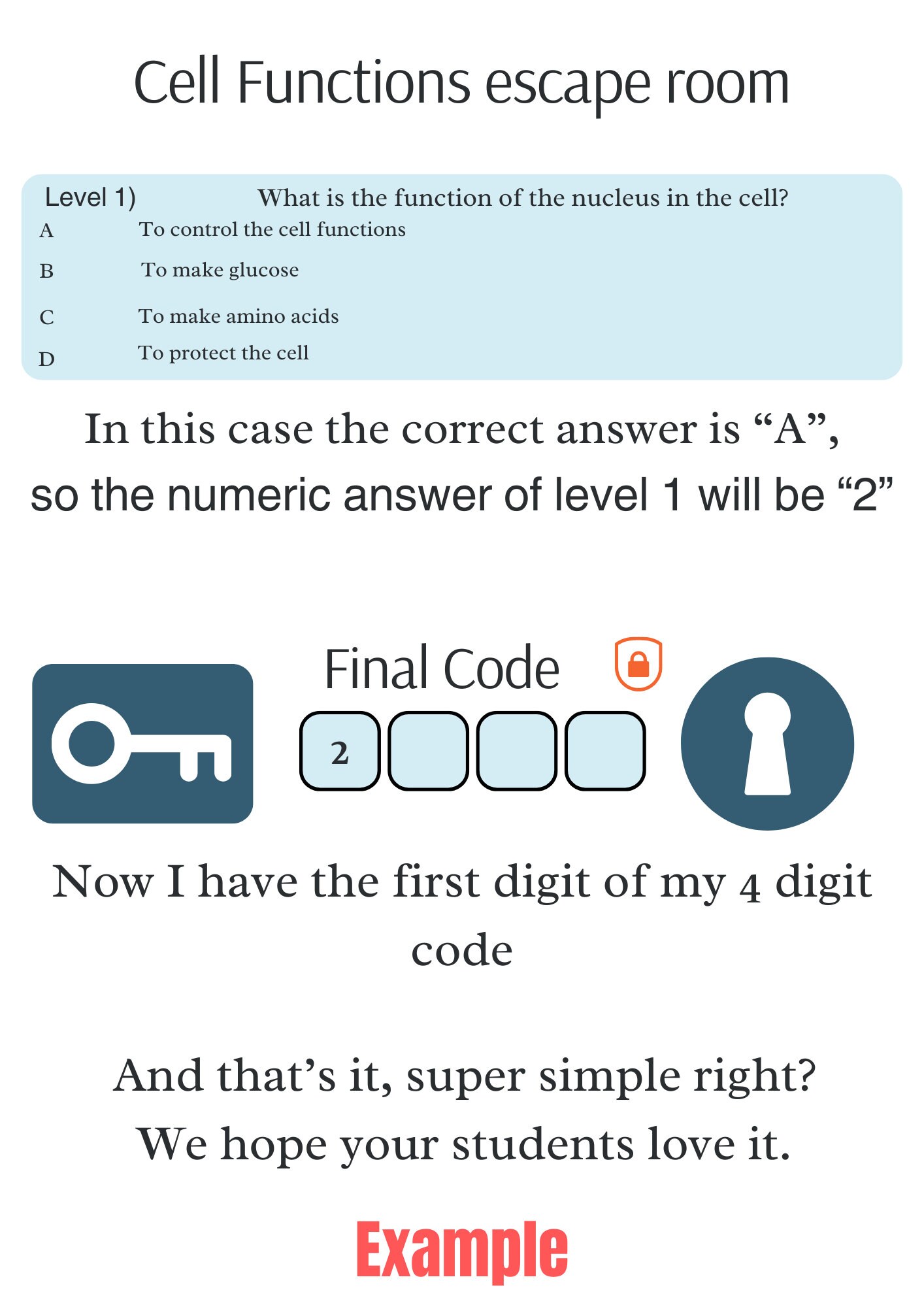 Cell Functions escape room

Level 1) What is the function of the nucleus in the cell?

A To control the cell functions

B To make glucose

C To make amino acids

D To protect the cell

In this case the correct answer is “A”, so the numeric answer of level 1 will be “2”

Final Code

2

Now I have the first digit of my 4 digit code

And that’s it, super simple right? We hope your students love it.

Example